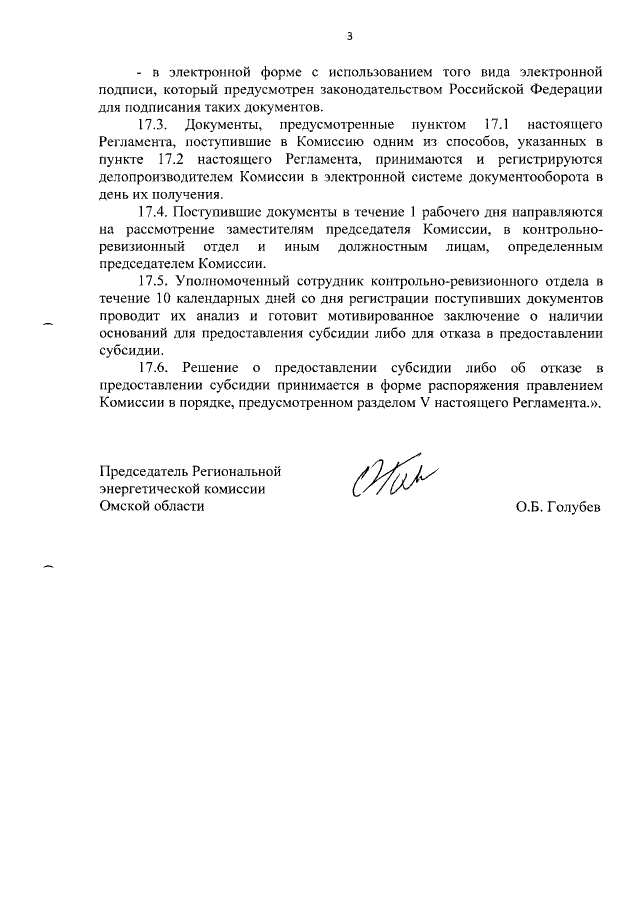 3

- в электронной форме с использованием того вида электронной подписи, который предусмотрен законодательством Российской Федерации для подписания таких документов.

17.3. Документы, предусмотренные пунктом 17.1 настоящего Регламента, поступившие в Комиссию одним из способов, указанных в пункте 17.2 настоящего Регламента, принимаются и регистрируются делопроизводителем Комиссии в электронной системе документооборота в день их получения.

17.4. Поступившие документы в течение 1 рабочего дня направляются на рассмотрение заместителям председателя Комиссии, в контрольно-ревизионный отдел и иным должностным лицам, определенным председателем Комиссии.

17.5. Уполномоченный сотрудник контрольно-ревизионного отдела в течение 10 календарных дней со дня регистрации поступивших документов проводит их анализ и готовит мотивированное заключение о наличии оснований для предоставления субсидии либо для отказа в предоставлении субсидии.

17.6. Решение о предоставлении субсидии либо об отказе в предоставлении субсидии принимается в форме распоряжения правлением Комиссии в порядке, предусмотренном разделом V настоящего Регламента.».

Председатель Региональной энергетической комиссии Омской области

О.Б. Голубев